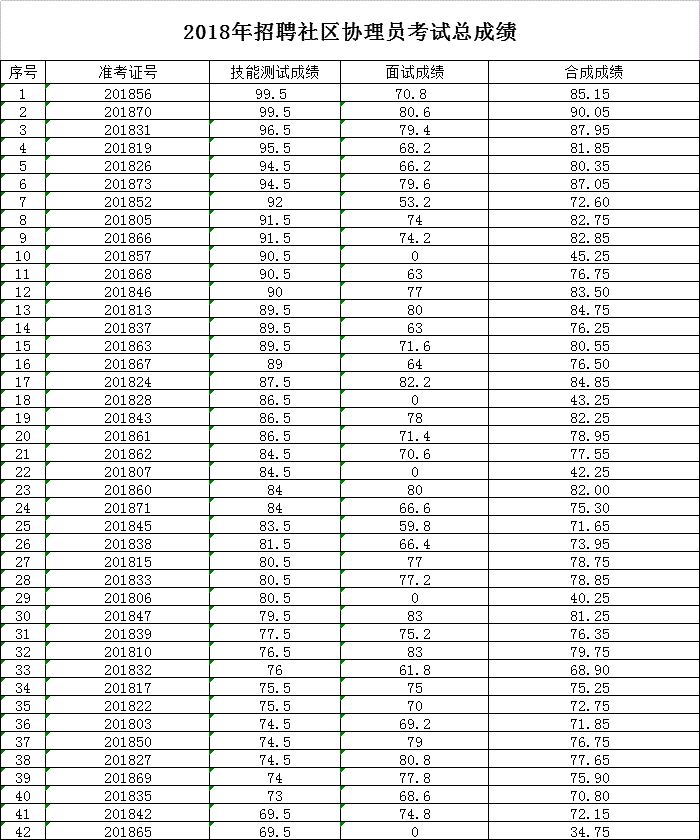 2018年招聘社区协理员考试总成绩

| 序号 | 准考证号 | 技能测试成绩 | 面试成绩 | 合成成绩 |
|---|---|---|---|---|
| 1 | 201856 | 99.5 | 70.8 | 85.15 |
| 2 | 201870 | 99.5 | 80.6 | 90.05 |
| 3 | 201831 | 96.5 | 79.4 | 87.95 |
| 4 | 201819 | 95.5 | 68.2 | 81.85 |
| 5 | 201826 | 94.5 | 66.2 | 80.35 |
| 6 | 201873 | 94.5 | 79.6 | 87.05 |
| 7 | 201852 | 92 | 53.2 | 72.60 |
| 8 | 201805 | 91.5 | 74 | 82.75 |
| 9 | 201866 | 91.5 | 74.2 | 82.85 |
| 10 | 201857 | 90.5 | 0 | 45.25 |
| 11 | 201868 | 90.5 | 63 | 76.75 |
| 12 | 201846 | 90 | 77 | 83.50 |
| 13 | 201813 | 89.5 | 80 | 84.75 |
| 14 | 201837 | 89.5 | 63 | 76.25 |
| 15 | 201863 | 89.5 | 71.6 | 80.55 |
| 16 | 201867 | 89 | 64 | 76.50 |
| 17 | 201824 | 87.5 | 82.2 | 84.85 |
| 18 | 201828 | 86.5 | 0 | 43.25 |
| 19 | 201843 | 86.5 | 78 | 82.25 |
| 20 | 201861 | 86.5 | 71.4 | 78.95 |
| 21 | 201862 | 84.5 | 70.6 | 77.55 |
| 22 | 201807 | 84.5 | 0 | 42.25 |
| 23 | 201860 | 84 | 80 | 82.00 |
| 24 | 201871 | 84 | 66.6 | 75.30 |
| 25 | 201845 | 83.5 | 59.8 | 71.65 |
| 26 | 201838 | 81.5 | 66.4 | 73.95 |
| 27 | 201815 | 80.5 | 77 | 78.75 |
| 28 | 201833 | 80.5 | 77.2 | 78.85 |
| 29 | 201806 | 80.5 | 0 | 40.25 |
| 30 | 201847 | 79.5 | 83 | 81.25 |
| 31 | 201839 | 77.5 | 75.2 | 76.35 |
| 32 | 201810 | 76.5 | 83 | 79.75 |
| 33 | 201832 | 76 | 61.8 | 68.90 |
| 34 | 201817 | 75.5 | 75 | 75.25 |
| 35 | 201822 | 75.5 | 70 | 72.75 |
| 36 | 201803 | 74.5 | 69.2 | 71.85 |
| 37 | 201850 | 74.5 | 79 | 76.75 |
| 38 | 201827 | 74.5 | 80.8 | 77.65 |
| 39 | 201869 | 74 | 77.8 | 75.90 |
| 40 | 201835 | 73 | 68.6 | 70.80 |
| 41 | 201842 | 69.5 | 74.8 | 72.15 |
| 42 | 201865 | 69.5 | 0 | 34.75 |